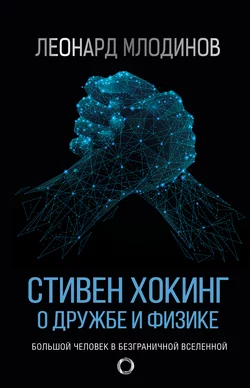 ЛЕОНАРД МЛОДИНОВ

СТИВЕН ХОКИНГ
О ДРУЖБЕ И ФИЗИКЕ

БОЛЬШОЙ ЧЕЛОВЕК В БЕЗГРАНИЧНОЙ ВСЕЛЕННОЙ